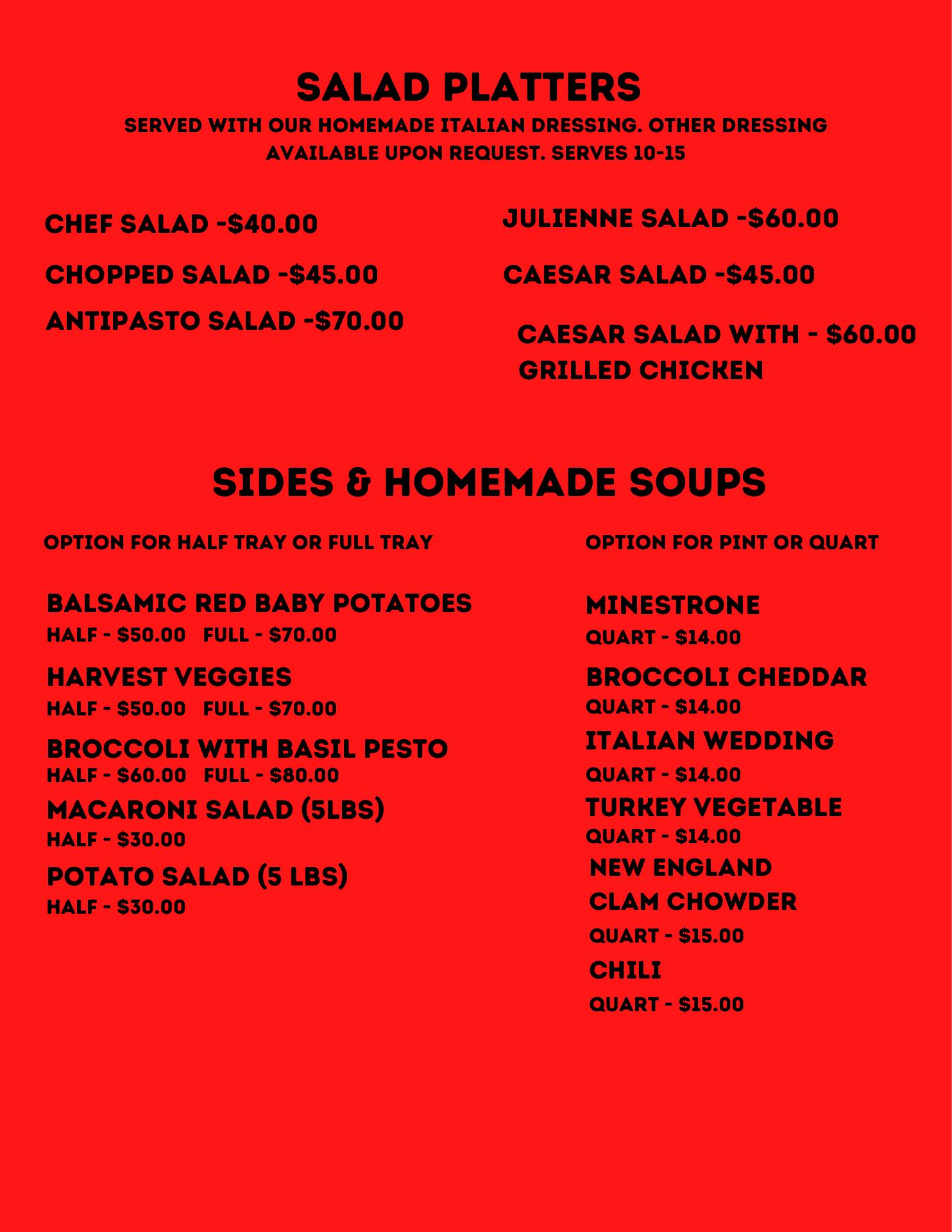 SALAD PLATTERS

SERVED WITH OUR HOMEMADE ITALIAN DRESSING. OTHER DRESSING AVAILABLE UPON REQUEST. SERVES 10-15

CHEF SALAD -$40.00

CHOPPED SALAD -$45.00

ANTIPASTO SALAD -$70.00

JULIENNE SALAD -$60.00

CAESAR SALAD -$45.00

CAESAR SALAD WITH - $60.00
GRILLED CHICKEN

SIDES & HOMEMADE SOUPS

OPTION FOR HALF TRAY OR FULL TRAY

BALSAMIC RED BABY POTATOES
HALF - $50.00 FULL - $70.00

HARVEST VEGGIES
HALF - $50.00 FULL - $70.00

BROCCOLI WITH BASIL PESTO
HALF - $60.00 FULL - $80.00

MACARONI SALAD (5LBS)
HALF - $30.00

POTATO SALAD (5 LBS)
HALF - $30.00

OPTION FOR PINT OR QUART

MINESTRONE
QUART - $14.00

BROCCOLI CHEDDAR
QUART - $14.00

ITALIAN WEDDING
QUART - $14.00

TURKEY VEGETABLE
QUART - $14.00

NEW ENGLAND
CLAM CHOWDER
QUART - $15.00

CHILI
QUART - $15.00